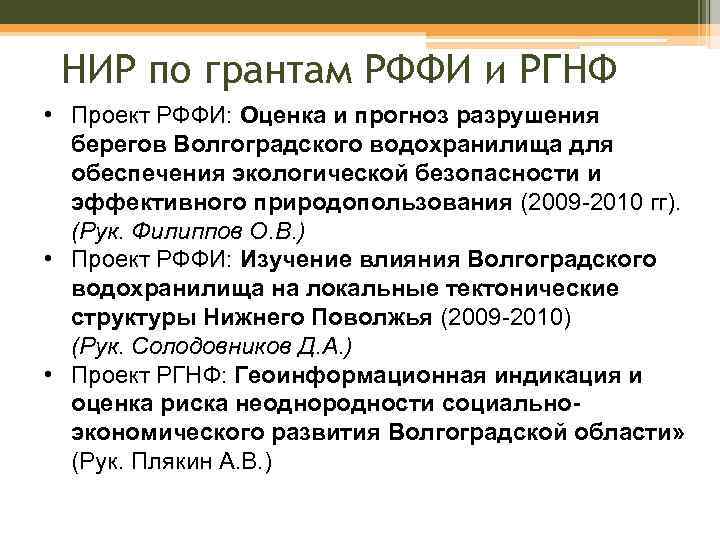 НИР по грантам РФФИ и РГНФ

• Проект РФФИ: Оценка и прогноз разрушения берегов Волгоградского водохранилища для обеспечения экологической безопасности и эффективного природопользования (2009-2010 гг). (Рук. Филиппов О.В.)
• Проект РФФИ: Изучение влияния Волгоградского водохранилища на локальные тектонические структуры Нижнего Поволжья (2009-2010) (Рук. Солодовников Д.А.)
• Проект РГНФ: Геоинформационная индикация и оценка риска неоднородности социально-экономического развития Волгоградской области» (Рук. Плякин А.В.)